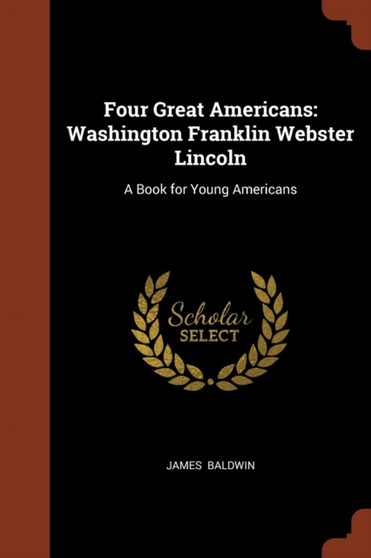 Four Great Americans: Washington Franklin Webster Lincoln

A Book for Young Americans

Scholar
SELECT

JAMES BALDWIN